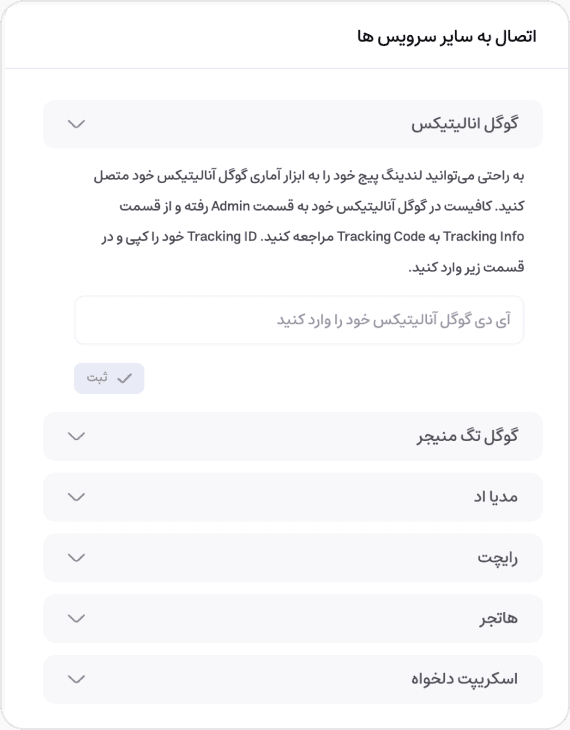 اتصال به سایر سرویس ها

گوگل انالیتیکس

به راحتی می‌توانید لندینگ پیج خود را به ابزار آماری گوگل آنالیتیکس خود متصل کنید. کافیست در گوگل آنالیتیکس خود به قسمت Admin رفته و از قسمت Tracking Info به Tracking Code مراجعه کنید. Tracking ID خود را کپی و در قسمت زیر وارد کنید.

آی دی گوگل آنالیتیکس خود را وارد کنید

ثبت

گوگل تگ منیجر

مدیا اد

رایچت

هاتجر

اسکریپت دلخواه